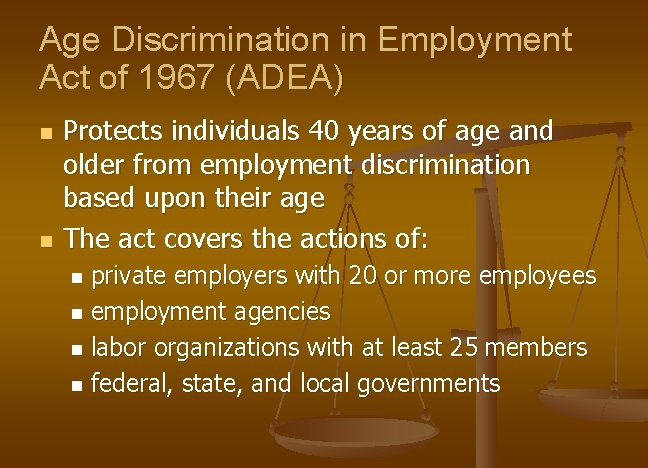 Age Discrimination in Employment Act of 1967 (ADEA)

- Protects individuals 40 years of age and older from employment discrimination based upon their age
- The act covers the actions of:
  - private employers with 20 or more employees
  - employment agencies
  - labor organizations with at least 25 members
  - federal, state, and local governments